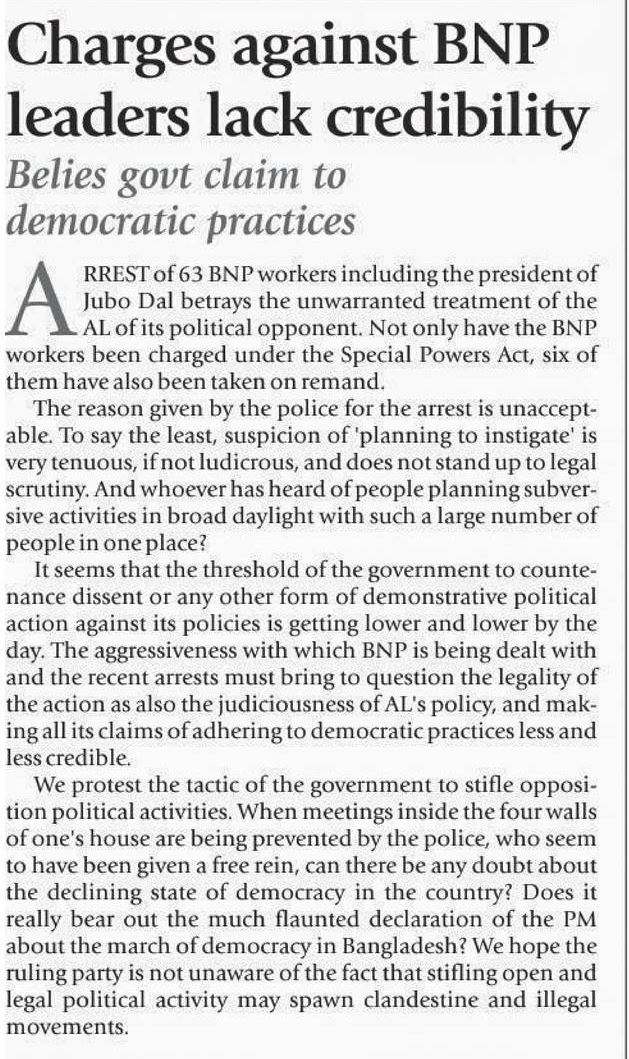 Charges against BNP leaders lack credibility

Belies govt claim to democratic practices

ARREST of 63 BNP workers including the president of Jubo Dal betrays the unwarranted treatment of the AL of its political opponent. Not only have the BNP workers been charged under the Special Powers Act, six of them have also been taken on remand.

The reason given by the police for the arrest is unacceptable. To say the least, suspicion of 'planning to instigate' is very tenuous, if not ludicrous, and does not stand up to legal scrutiny. And whoever has heard of people planning subversive activities in broad daylight with such a large number of people in one place?

It seems that the threshold of the government to countenance dissent or any other form of demonstrative political action against its policies is getting lower and lower by the day. The aggressiveness with which BNP is being dealt with and the recent arrests must bring to question the legality of the action as also the judiciousness of AL's policy, and making all its claims of adhering to democratic practices less and less credible.

We protest the tactic of the government to stifle opposition political activities. When meetings inside the four walls of one's house are being prevented by the police, who seem to have been given a free rein, can there be any doubt about the declining state of democracy in the country? Does it really bear out the much flaunted declaration of the PM about the march of democracy in Bangladesh? We hope the ruling party is not unaware of the fact that stifling open and legal political activity may spawn clandestine and illegal movements.